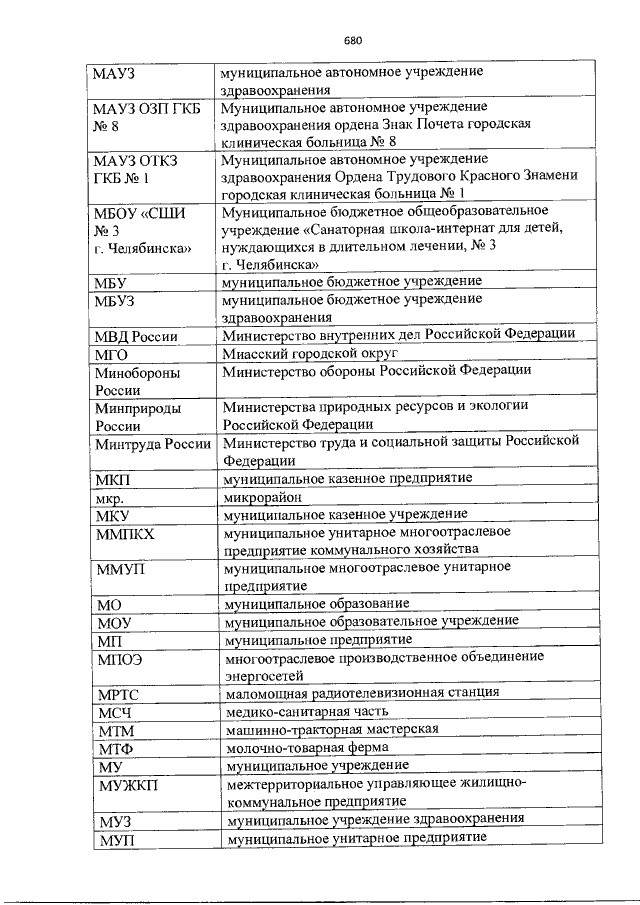 680

| | |
|---|---|
| МАУЗ | муниципальное автономное учреждение здравоохранения |
| МАУЗ ОЗП ГКБ № 8 | Муниципальное автономное учреждение здравоохранения ордена Знак Почета городская клиническая больница № 8 |
| МАУЗ ОТКЗ ГКБ № 1 | Муниципальное автономное учреждение здравоохранения Ордена Трудового Красного Знамени городская клиническая больница № 1 |
| МБОУ «СШИ № 3 г. Челябинска» | Муниципальное бюджетное общеобразовательное учреждение «Санаторная школа-интернат для детей, нуждающихся в длительном лечении, № 3 г. Челябинска» |
| МБУ | муниципальное бюджетное учреждение |
| МБУЗ | муниципальное бюджетное учреждение здравоохранения |
| МВД России | Министерство внутренних дел Российской Федерации |
| МГО | Миасский городской округ |
| Минобороны России | Министерство обороны Российской Федерации |
| Минприроды России | Министерства природных ресурсов и экологии Российской Федерации |
| Минтруда России | Министерство труда и социальной защиты Российской Федерации |
| МКП | муниципальное казенное предприятие |
| мкр. | микрорайон |
| МКУ | муниципальное казенное учреждение |
| ММПКХ | муниципальное унитарное многоотраслевое предприятие коммунального хозяйства |
| ММУП | муниципальное многоотраслевое унитарное предприятие |
| МО | муниципальное образование |
| МОУ | муниципальное образовательное учреждение |
| МП | муниципальное предприятие |
| МПОЭ | многоотраслевое производственное объединение энергосетей |
| МРТС | маломощная радиотелевизионная станция |
| МСЧ | медико-санитарная часть |
| МТМ | машинно-тракторная мастерская |
| МТФ | молочно-товарная ферма |
| МУ | муниципальное учреждение |
| МУЖКП | межтерриториальное управляющее жилищно-коммунальное предприятие |
| МУЗ | муниципальное учреждение здравоохранения |
| МУП | муниципальное унитарное предприятие |